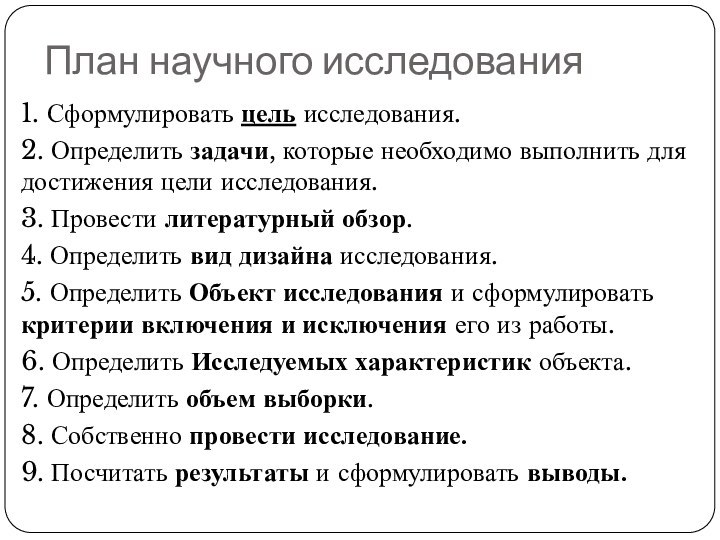 План научного исследования

1. Сформулировать цель исследования.

2. Определить задачи, которые необходимо выполнить для достижения цели исследования.

3. Провести литературный обзор.

4. Определить вид дизайна исследования.

5. Определить Объект исследования и сформулировать критерии включения и исключения его из работы.

6. Определить Исследуемых характеристик объекта.

7. Определить объем выборки.

8. Собственно провести исследование.

9. Посчитать результаты и сформулировать выводы.